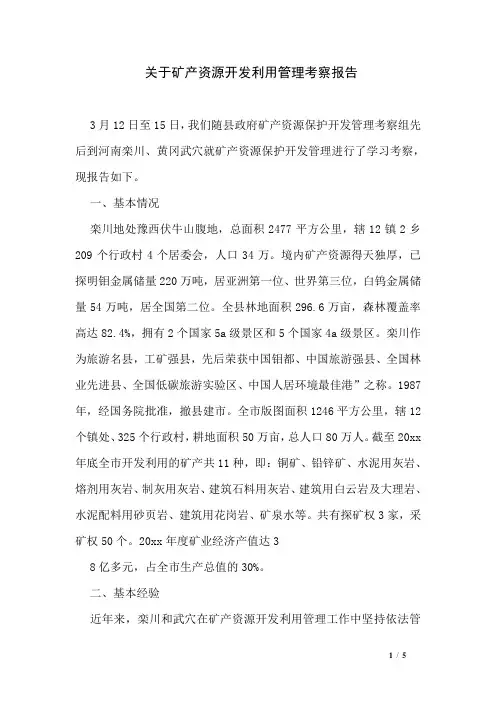 关于矿产资源开发利用管理考察报告

3月12日至15日，我们随县政府矿产资源保护开发管理考察组先后到河南栾川、黄冈武穴就矿产资源保护开发管理进行了学习考察，现报告如下。

一、基本情况

栾川地处豫西伏牛山腹地，总面积2477平方公里，辖12镇2乡209个行政村4个居委会，人口34万。境内矿产资源得天独厚，已探明钼金属储量220万吨，居亚洲第一位、世界第三位，白钨金属储量54万吨，居全国第二位。全县林地面积296.6万亩，森林覆盖率高达82.4%，拥有2个国家5a级景区和5个国家4a级景区。栾川作为旅游名县，工矿强县，先后荣获中国钼都、中国旅游强县、全国林业先进县、全国低碳旅游实验区、中国人居环境最佳港”之称。1987年，经国务院批准，撤县建市。全市版图面积1246平方公里，辖12个镇处、325个行政村，耕地面积50万亩，总人口80万人。截至20xx年底全市开发利用的矿产共11种，即：铜矿、铅锌矿、水泥用灰岩、熔剂用灰岩、制灰用灰岩、建筑石料用灰岩、建筑用白云岩及大理岩、水泥配料用砂页岩、建筑用花岗岩、矿泉水等。共有探矿权3家，采矿权50个。20xx年度矿业经济产值达3

8亿多元，占全市生产总值的30%。

二、基本经验

近年来，栾川和武穴在矿产资源开发利用管理工作中坚持依法管

1 / 5